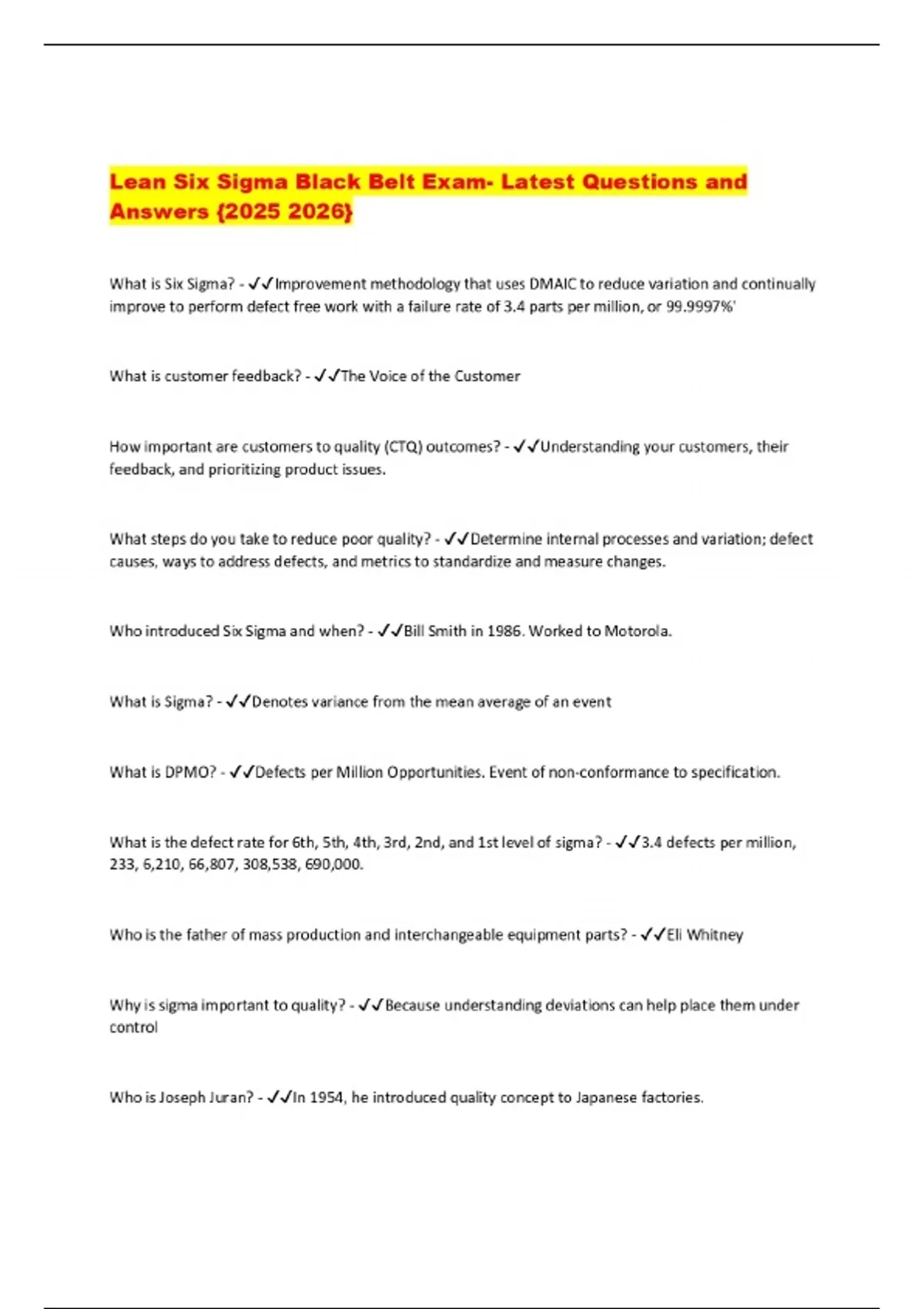 Lean Six Sigma Black Belt Exam- Latest Questions and Answers {2025 2026}

What is Six Sigma? - ✓✓Improvement methodology that uses DMAIC to reduce variation and continually improve to perform defect free work with a failure rate of 3.4 parts per million, or 99.9997%'

What is customer feedback? - ✓✓The Voice of the Customer

How important are customers to quality (CTQ) outcomes? - ✓✓Understanding your customers, their feedback, and prioritizing product issues.

What steps do you take to reduce poor quality? - ✓✓Determine internal processes and variation; defect causes, ways to address defects, and metrics to standardize and measure changes.

Who introduced Six Sigma and when? - ✓✓Bill Smith in 1986. Worked to Motorola.

What is Sigma? - ✓✓Denotes variance from the mean average of an event

What is DPMO? - ✓✓Defects per Million Opportunities. Event of non-conformance to specification.

What is the defect rate for 6th, 5th, 4th, 3rd, 2nd, and 1st level of sigma? - ✓✓3.4 defects per million, 233, 6,210, 66,807, 308,538, 690,000.

Who is the father of mass production and interchangeable equipment parts? - ✓✓Eli Whitney

Why is sigma important to quality? - ✓✓Because understanding deviations can help place them under control

Who is Joseph Juran? - ✓✓In 1954, he introduced quality concept to Japanese factories.